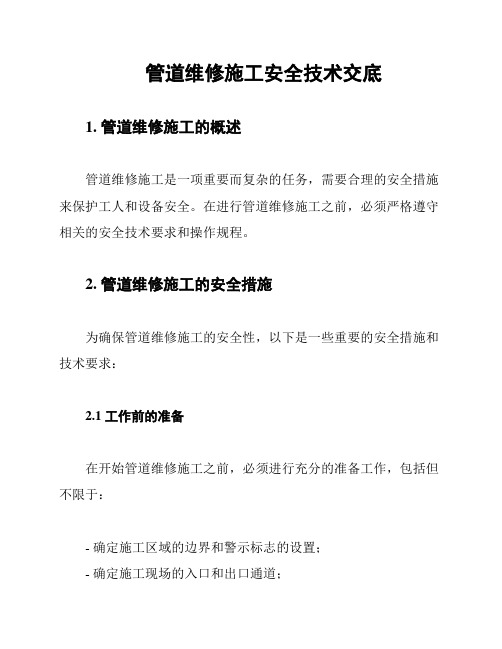 管道维修施工安全技术交底

1. 管道维修施工的概述

管道维修施工是一项重要而复杂的任务，需要合理的安全措施来保护工人和设备安全。在进行管道维修施工之前，必须严格遵守相关的安全技术要求和操作规程。

2. 管道维修施工的安全措施

为确保管道维修施工的安全性，以下是一些重要的安全措施和技术要求：

2.1 工作前的准备

在开始管道维修施工之前，必须进行充分的准备工作，包括但不限于：

- 确定施工区域的边界和警示标志的设置；
- 确定施工现场的入口和出口通道；